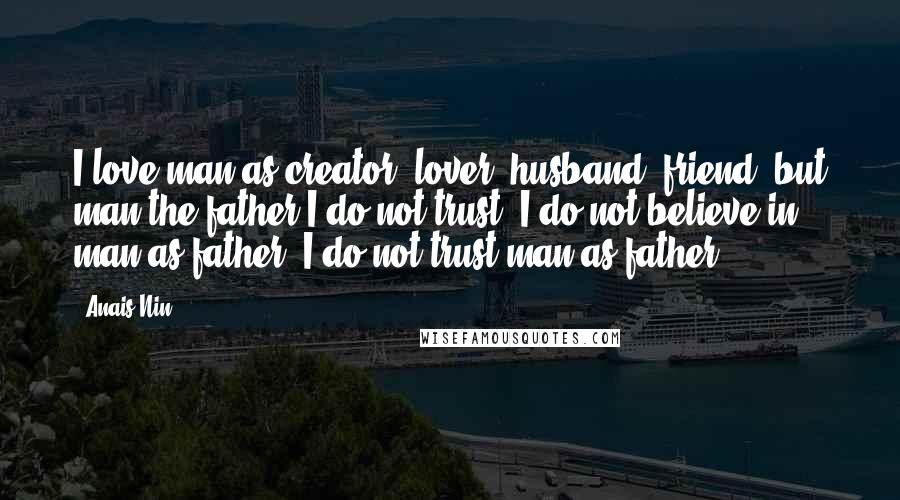 I love man as creator, lover, husband, friend, but man the father I do not trust. I do not believe in man as father. I do not trust man as father.

Anais Nin

WISEFAMOUSQUOTES.COM